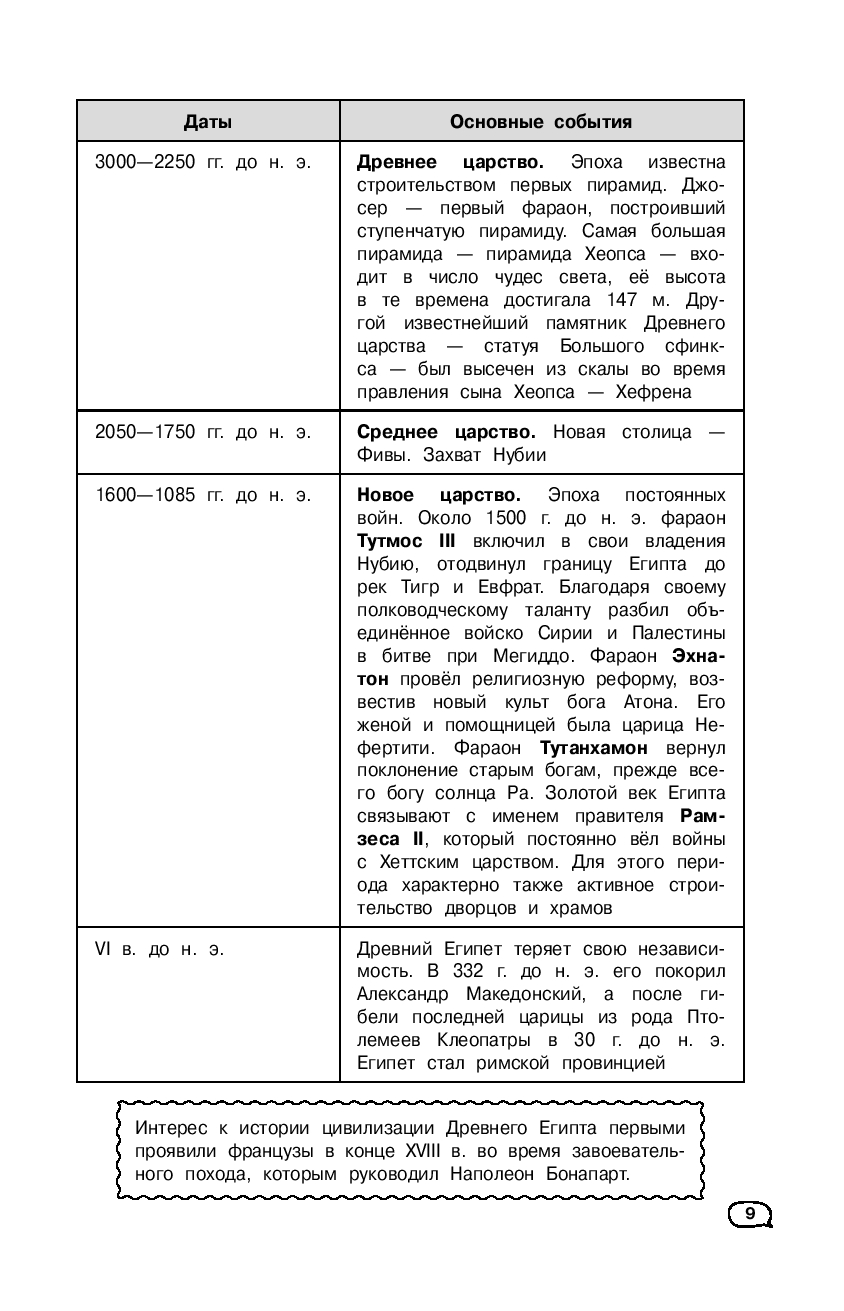 | Даты | Основные события |
|---|---|
| 3000—2250 гг. до н. э. | **Древнее царство.** Эпоха известна строительством первых пирамид. Джосер — первый фараон, построивший ступенчатую пирамиду. Самая большая пирамида — пирамида Хеопса — входит в число чудес света, её высота в те времена достигала 147 м. Другой известнейший памятник Древнего царства — статуя Большого сфинкса — был высечен из скалы во время правления сына Хеопса — Хефрена |
| 2050—1750 гг. до н. э. | **Среднее царство.** Новая столица — Фивы. Захват Нубии |
| 1600—1085 гг. до н. э. | **Новое царство.** Эпоха постоянных войн. Около 1500 г. до н. э. фараон **Тутмос III** включил в свои владения Нубию, отодвинул границу Египта до рек Тигр и Евфрат. Благодаря своему полководческому таланту разбил объединённое войско Сирии и Палестины в битве при Мегиддо. Фараон **Эхнатон** провёл религиозную реформу, возвестив новый культ бога Атона. Его женой и помощницей была царица Нефертити. Фараон **Тутанхамон** вернул поклонение старым богам, прежде всего богу солнца Ра. Золотой век Египта связывают с именем правителя **Рамзеса II**, который постоянно вёл войны с Хеттским царством. Для этого периода характерно также активное строительство дворцов и храмов |
| VI в. до н. э. | Древний Египет теряет свою независимость. В 332 г. до н. э. его покорил Александр Македонский, а после гибели последней царицы из рода Птолемеев Клеопатры в 30 г. до н. э. Египет стал римской провинцией |

Интерес к истории цивилизации Древнего Египта первыми проявили французы в конце XVIII в. во время завоевательного похода, которым руководил Наполеон Бонапарт.

9